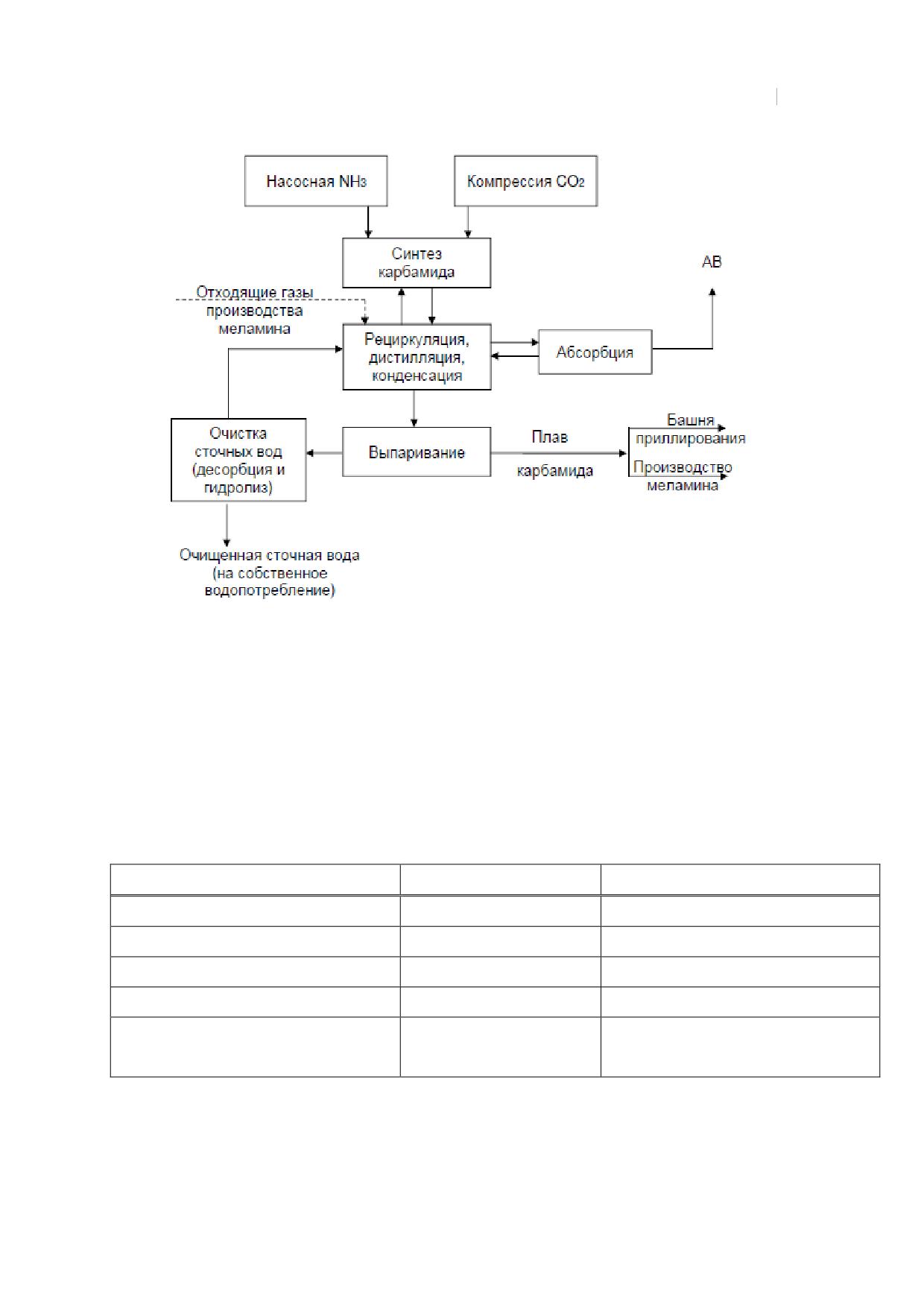 Насосная $NH_3$

Компрессия $CO_2$

Синтез карбамида

АВ

Отходящие газы производства меламина

Рециркуляция, дистилляция, конденсация

Абсорбция

Очистка сточных вод (десорбция и гидролиз)

Выпаривание

Плав карбамида

Башня приллирования

Производство меламина

Очищенная сточная вода (на собственное водопотребление)